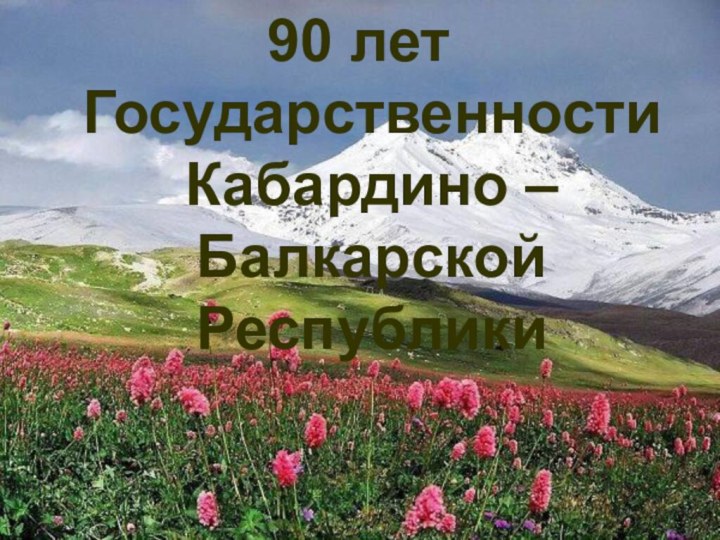 90 лет Государственности Кабардино – Балкарской Республики